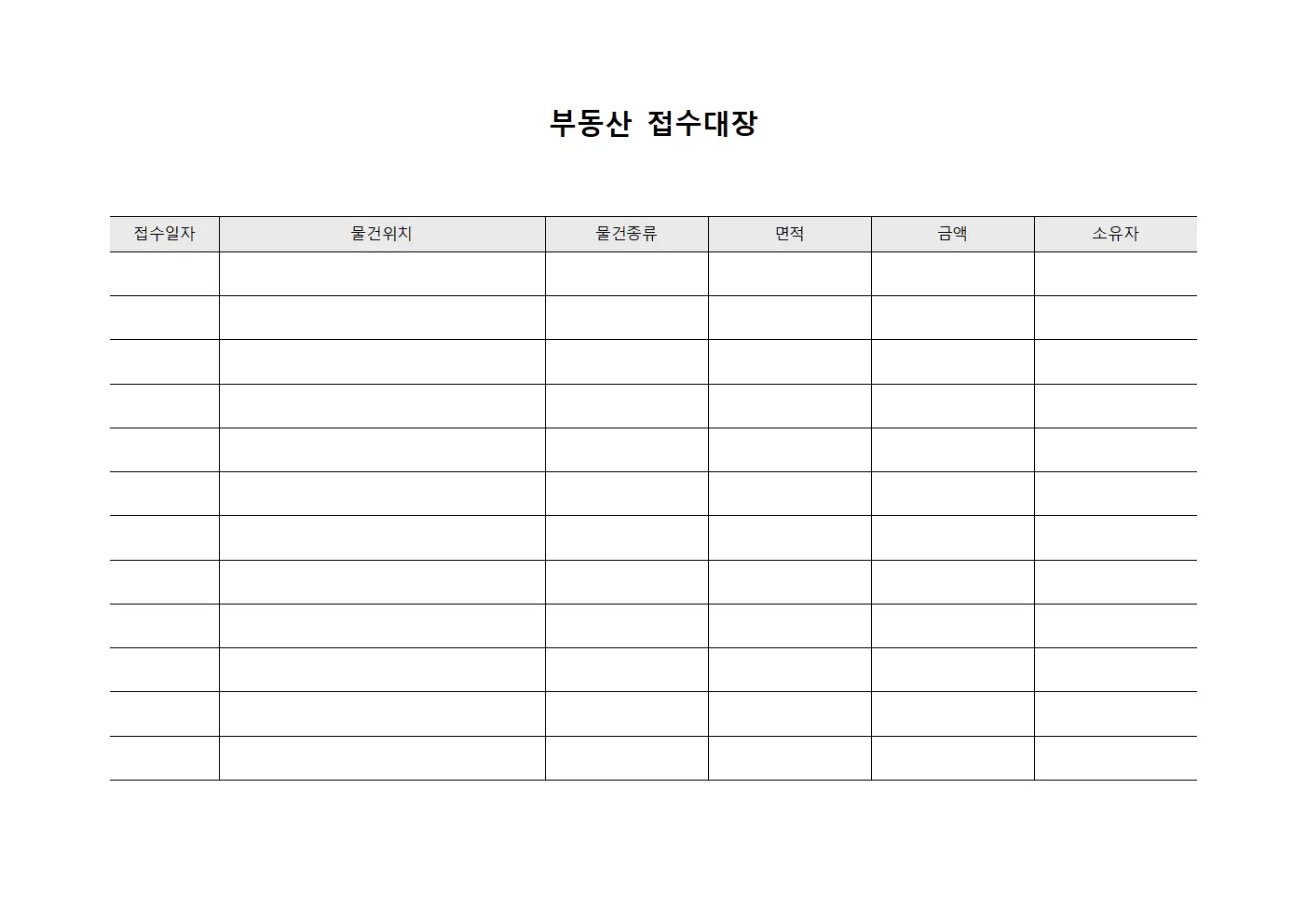 부동산 접수대장

| 접수일자 | 물건위치 | 물건종류 | 면적 | 금액 | 소유자 |
|---|---|---|---|---|---|
| | | | | | |
| | | | | | |
| | | | | | |
| | | | | | |
| | | | | | |
| | | | | | |
| | | | | | |
| | | | | | |
| | | | | | |
| | | | | | |
| | | | | | |
| | | | | | |